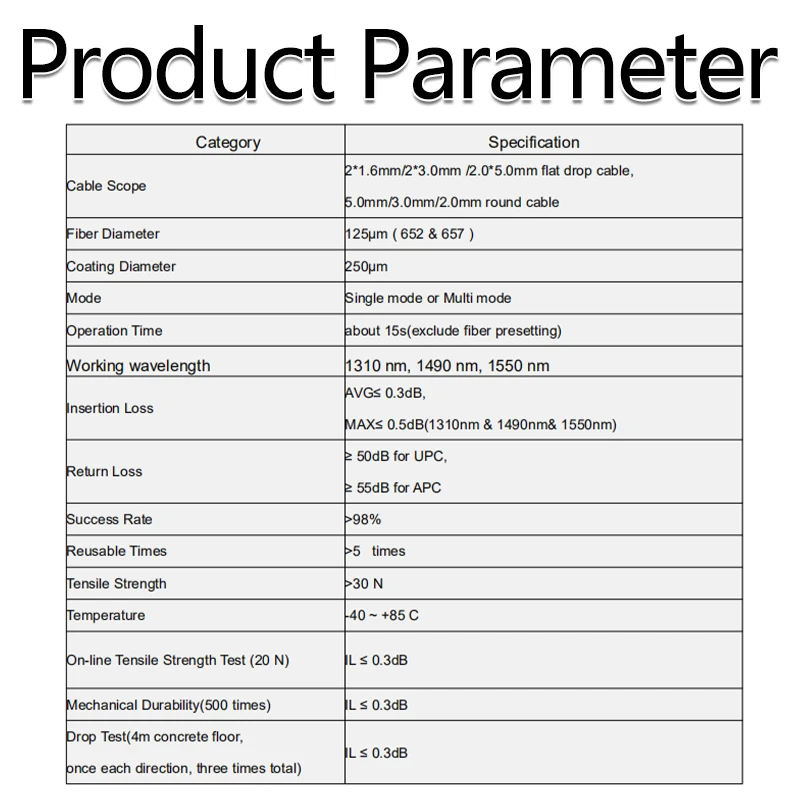 Product Parameter

| Category | Specification |
|---|---|
| Cable Scope | 2*1.6mm/2*3.0mm /2.0*5.0mm flat drop cable, 5.0mm/3.0mm/2.0mm round cable |
| Fiber Diameter | 125μm ( 652 & 657 ) |
| Coating Diameter | 250μm |
| Mode | Single mode or Multi mode |
| Operation Time | about 15s(exclude fiber presetting) |
| Working wavelength | 1310 nm, 1490 nm, 1550 nm |
| Insertion Loss | AVG≤ 0.3dB, MAX≤ 0.5dB(1310nm & 1490nm& 1550nm) |
| Return Loss | ≥ 50dB for UPC, ≥ 55dB for APC |
| Success Rate | >98% |
| Reusable Times | >5 times |
| Tensile Strength | >30 N |
| Temperature | -40 ~ +85 C |
| On-line Tensile Strength Test (20 N) | IL ≤ 0.3dB |
| Mechanical Durability(500 times) | IL ≤ 0.3dB |
| Drop Test(4m concrete floor, once each direction, three times total) | IL ≤ 0.3dB |